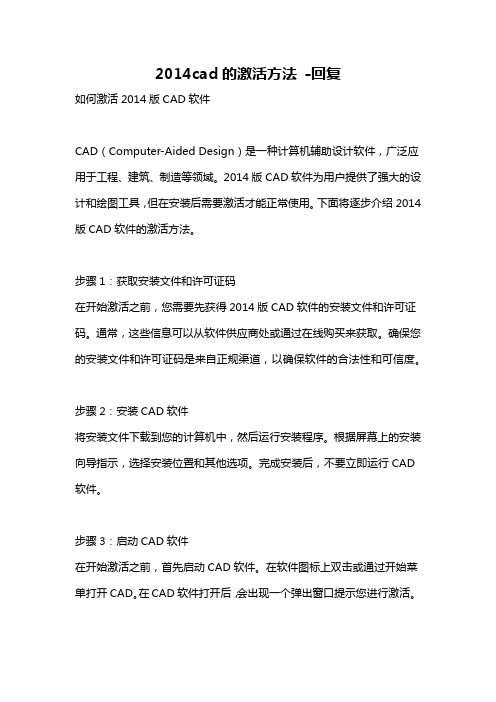 2014cad 的激活方法 -回复

如何激活 2014 版 CAD 软件

CAD（Computer-Aided Design）是一种计算机辅助设计软件，广泛应用于工程、建筑、制造等领域。2014 版 CAD 软件为用户提供了强大的设计和绘图工具，但在安装后需要激活才能正常使用。下面将逐步介绍 2014 版 CAD 软件的激活方法。

步骤 1：获取安装文件和许可证码
在开始激活之前，您需要先获得 2014 版 CAD 软件的安装文件和许可证码。通常，这些信息可以从软件供应商处或通过在线购买来获取。确保您的安装文件和许可证码是来自正规渠道，以确保软件的合法性和可信度。

步骤 2：安装 CAD 软件
将安装文件下载到您的计算机中，然后运行安装程序。根据屏幕上的安装向导指示，选择安装位置和其他选项。完成安装后，不要立即运行 CAD 软件。

步骤 3：启动 CAD 软件
在开始激活之前，首先启动 CAD 软件。在软件图标上双击或通过开始菜单打开 CAD。在 CAD 软件打开后，会出现一个弹出窗口提示您进行激活。